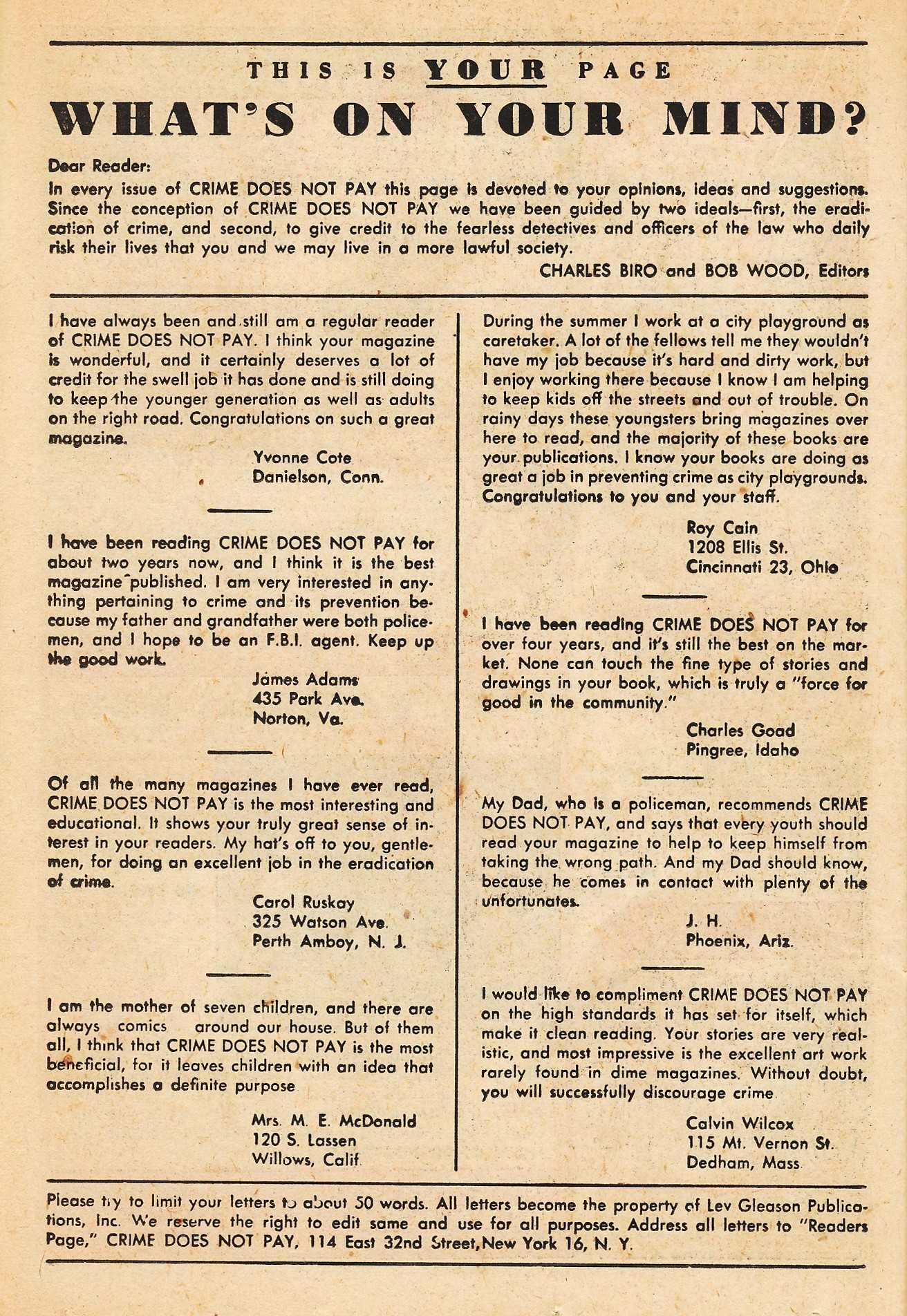 THIS IS YOUR PAGE

WHAT'S ON YOUR MIND?

Dear Reader:

In every issue of CRIME DOES NOT PAY this page is devoted to your opinions, ideas and suggestions. Since the conception of CRIME DOES NOT PAY we have been guided by two ideals—first, the eradication of crime, and second, to give credit to the fearless detectives and officers of the law who daily risk their lives that you and we may live in a more lawful society.

CHARLES BIRO and BOB WOOD, Editors

I have always been and still am a regular reader of CRIME DOES NOT PAY. I think your magazine is wonderful, and it certainly deserves a lot of credit for the swell job it has done and is still doing to keep the younger generation as well as adults on the right road. Congratulations on such a great magazine.

Yvonne Cote
Danielson, Conn.

I have been reading CRIME DOES NOT PAY for about two years now, and I think it is the best magazine published. I am very interested in anything pertaining to crime and its prevention because my father and grandfather were both policemen, and I hope to be an F.B.I. agent. Keep up the good work.

James Adams
435 Park Ave.
Norton, Va.

Of all the many magazines I have ever read, CRIME DOES NOT PAY is the most interesting and educational. It shows your truly great sense of interest in your readers. My hat's off to you, gentlemen, for doing an excellent job in the eradication of crime.

Carol Ruskay
325 Watson Ave.
Perth Amboy, N. J.

I am the mother of seven children, and there are always comics around our house. But of them all, I think that CRIME DOES NOT PAY is the most beneficial, for it leaves children with an idea that accomplishes a definite purpose

Mrs. M. E. McDonald
120 S. Lassen
Willows, Calif.

During the summer I work at a city playground as caretaker. A lot of the fellows tell me they wouldn't have my job because it's hard and dirty work, but I enjoy working there because I know I am helping to keep kids off the streets and out of trouble. On rainy days these youngsters bring magazines over here to read, and the majority of these books are your publications. I know your books are doing as great a job in preventing crime as city playgrounds. Congratulations to you and your staff.

Roy Cain
1208 Ellis St.
Cincinnati 23, Ohio

I have been reading CRIME DOES NOT PAY for over four years, and it's still the best on the market. None can touch the fine type of stories and drawings in your book, which is truly a "force for good in the community."

Charles Goad
Pingree, Idaho

My Dad, who is a policeman, recommends CRIME DOES NOT PAY, and says that every youth should read your magazine to help to keep himself from taking the wrong path. And my Dad should know, because he comes in contact with plenty of the unfortunates.

J. H.
Phoenix, Ariz.

I would like to compliment CRIME DOES NOT PAY on the high standards it has set for itself, which make it clean reading. Your stories are very realistic, and most impressive is the excellent art work rarely found in dime magazines. Without doubt, you will successfully discourage crime.

Calvin Wilcox
115 Mt. Vernon St.
Dedham, Mass.

Please try to limit your letters to about 50 words. All letters become the property of Lev Gleason Publications, Inc. We reserve the right to edit same and use for all purposes. Address all letters to "Readers Page," CRIME DOES NOT PAY, 114 East 32nd Street, New York 16, N. Y.